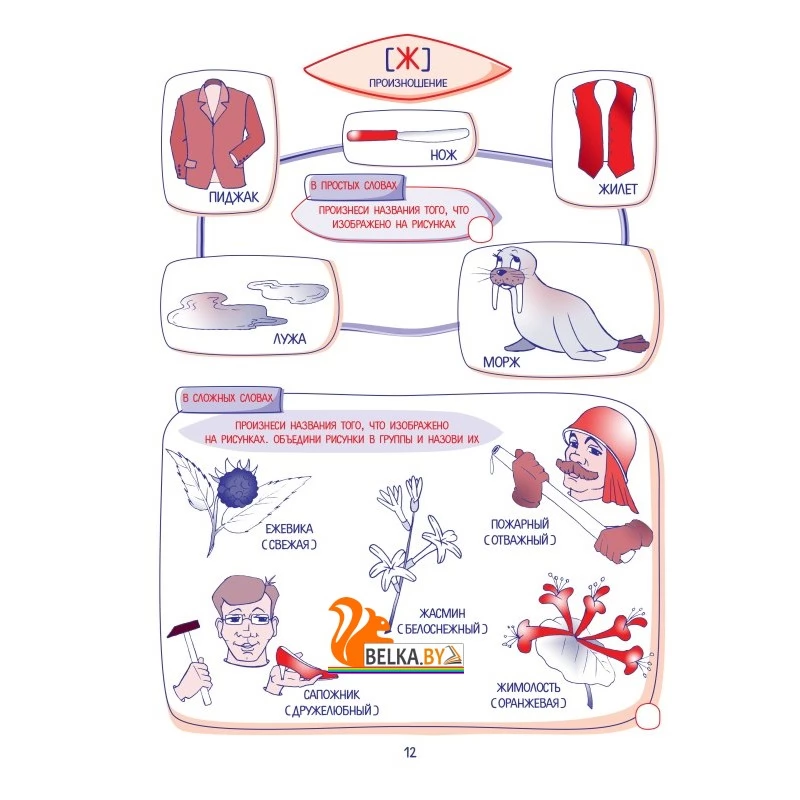 [Ж]
ПРОИЗНОШЕНИЕ

ПИДЖАК

НОЖ

ЖИЛЕТ

В ПРОСТЫХ СЛОВАХ

ПРОИЗНЕСИ НАЗВАНИЯ ТОГО, ЧТО ИЗОБРАЖЕНО НА РИСУНКАХ

ЛУЖА

МОРЖ

В СЛОЖНЫХ СЛОВАХ

ПРОИЗНЕСИ НАЗВАНИЯ ТОГО, ЧТО ИЗОБРАЖЕНО НА РИСУНКАХ. ОБЪЕДИНИ РИСУНКИ В ГРУППЫ И НАЗОВИ ИХ

ЕЖЕВИКА
(СВЕЖАЯ)

ПОЖАРНЫЙ
(ОТВАЖНЫЙ)

ЖАСМИН
(БЕЛОСНЕЖНЫЙ)

САПОЖНИК
(ДРУЖЕЛЮБНЫЙ)

ЖИМОЛОСТЬ
(ОРАНЖЕВАЯ)

12

BELKA.BY